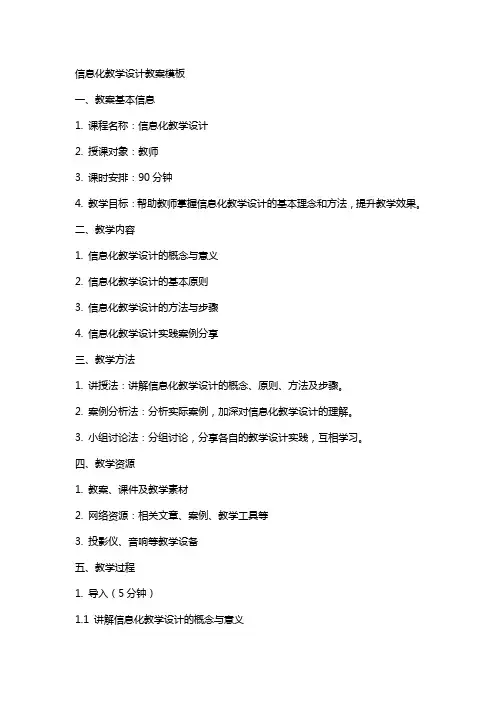 信息化教学设计教案模板

一、教案基本信息

1. 课程名称：信息化教学设计

2. 授课对象：教师

3. 课时安排：90 分钟

4. 教学目标：帮助教师掌握信息化教学设计的基本理念和方法，提升教学效果。

二、教学内容

1. 信息化教学设计的概念与意义

2. 信息化教学设计的基本原则

3. 信息化教学设计的方法与步骤

4. 信息化教学设计实践案例分享

三、教学方法

1. 讲授法：讲解信息化教学设计的概念、原则、方法及步骤。

2. 案例分析法：分析实际案例，加深对信息化教学设计的理解。

3. 小组讨论法：分组讨论，分享各自的教学设计实践，互相学习。

四、教学资源

1. 教案、课件及教学素材

2. 网络资源：相关文章、案例、教学工具等

3. 投影仪、音响等教学设备

五、教学过程

1. 导入（5 分钟）

1.1 讲解信息化教学设计的概念与意义